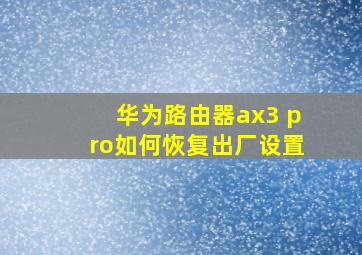 华为路由器ax3 pro如何恢复出厂设置